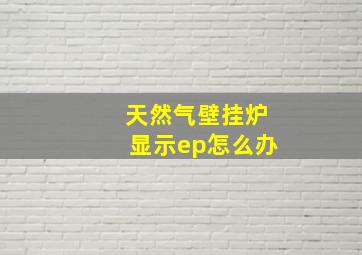 天然气壁挂炉
显示ep怎么办